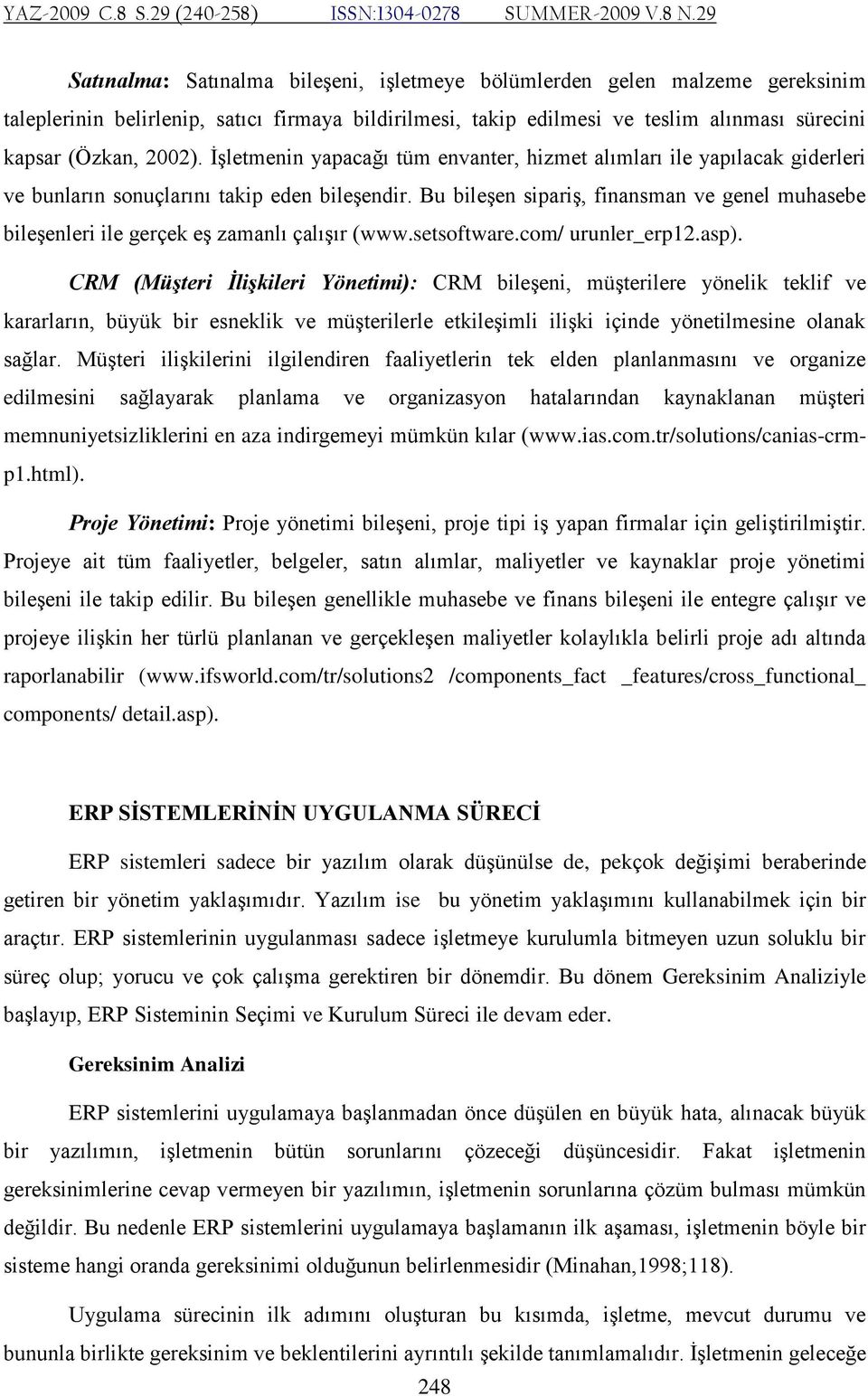 YAZ-2009 C.8 S.29 (240-258) ISSN:1304-0278 SUMMER-2009 V.8 N.29

Satınalma: Satınalma bileşeni, işletmeye bölümlerden gelen malzeme gereksinim taleplerinin belirlenip, satıcı firmaya bildirilmesi, takip edilmesi ve teslim alınması sürecini kapsar (Özkan, 2002). İşletmenin yapacağı tüm envanter, hizmet alımları ile yapılacak giderleri ve bunların sonuçlarını takip eden bileşendir. Bu bileşen sipariş, finansman ve genel muhasebe bileşenleri ile gerçek eş zamanlı çalışır (www.setsoftware.com/ urunler_erp12.asp).

CRM (Müşteri İlişkileri Yönetimi): CRM bileşeni, müşterilere yönelik teklif ve kararların, büyük bir esneklik ve müşterilerle etkileşimli ilişki içinde yönetilmesine olanak sağlar. Müşteri ilişkilerini ilgilendiren faaliyetlerin tek elden planlanmasını ve organize edilmesini sağlayarak planlama ve organizasyon hatalarından kaynaklanan müşteri memnuniyetsizliklerini en aza indirgemeyi mümkün kılar (www.ias.com.tr/solutions/canias-crm-p1.html).

Proje Yönetimi: Proje yönetimi bileşeni, proje tipi iş yapan firmalar için geliştirilmiştir. Projeye ait tüm faaliyetler, belgeler, satın alımlar, maliyetler ve kaynaklar proje yönetimi bileşeni ile takip edilir. Bu bileşen genellikle muhasebe ve finans bileşeni ile entegre çalışır ve projeye ilişkin her türlü planlanan ve gerçekleşen maliyetler kolaylıkla belirli proje adı altında raporlanabilir (www.ifsworld.com/tr/solutions2 /components_fact _features/cross_functional_ components/ detail.asp).

ERP SİSTEMLERİNİN UYGULANMA SÜRECİ

ERP sistemleri sadece bir yazılım olarak düşünülse de, pekçok değişimi beraberinde getiren bir yönetim yaklaşımıdır. Yazılım ise bu yönetim yaklaşımını kullanabilmek için bir araçtır. ERP sistemlerinin uygulanması sadece işletmeye kurulumla bitmeyen uzun soluklu bir süreç olup; yorucu ve çok çalışma gerektiren bir dönemdir. Bu dönem Gereksinim Analiziyle başlayıp, ERP Sisteminin Seçimi ve Kurulum Süreci ile devam eder.

Gereksinim Analizi

ERP sistemlerini uygulamaya başlanmadan önce düşülen en büyük hata, alınacak büyük bir yazılımın, işletmenin bütün sorunlarını çözeceği düşüncesidir. Fakat işletmenin gereksinimlerine cevap vermeyen bir yazılımın, işletmenin sorunlarına çözüm bulması mümkün değildir. Bu nedenle ERP sistemlerini uygulamaya başlamanın ilk aşaması, işletmenin böyle bir sisteme hangi oranda gereksinimi olduğunun belirlenmesidir (Minahan,1998;118).

Uygulama sürecinin ilk adımını oluşturan bu kısımda, işletme, mevcut durumu ve bununla birlikte gereksinim ve beklentilerini ayrıntılı şekilde tanımlamalıdır. İşletmenin geleceğe

248